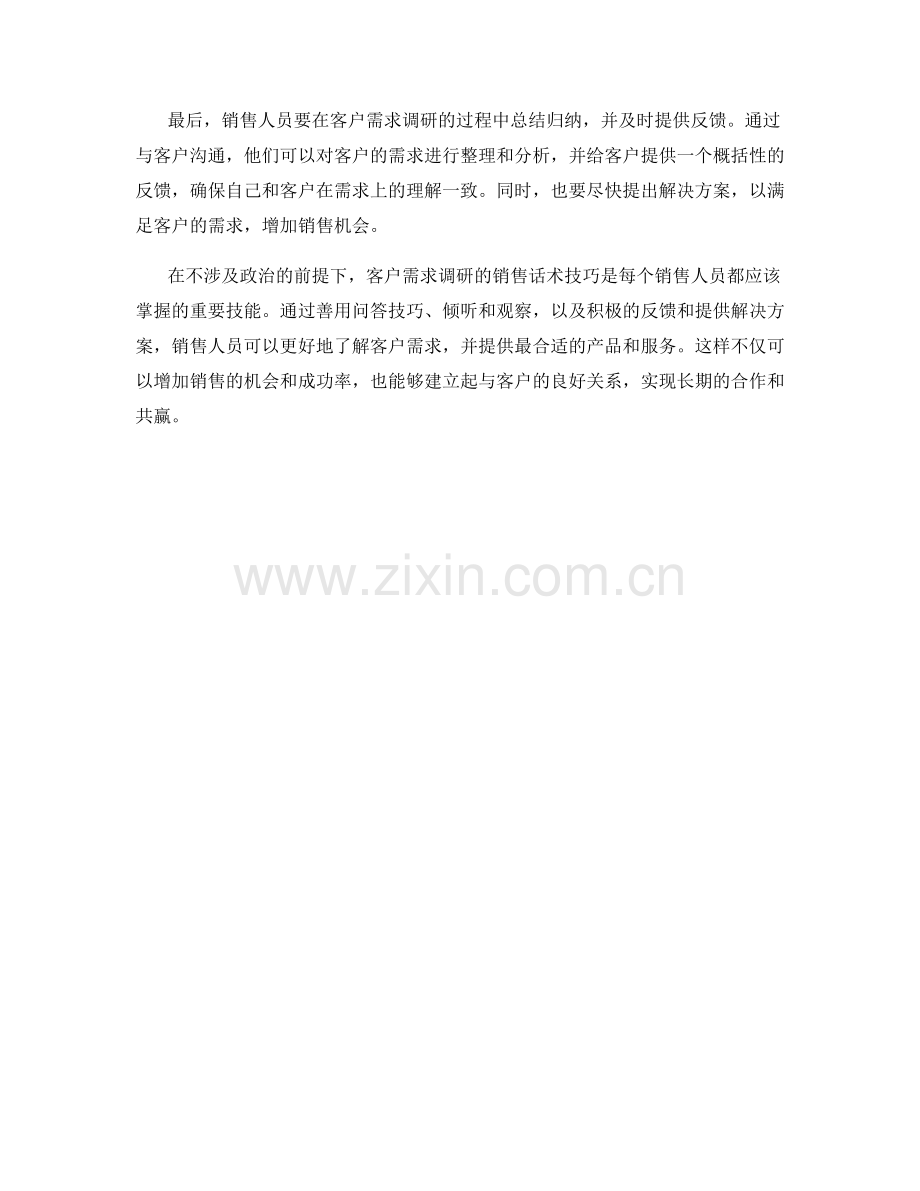 最后，销售人员要在客户需求调研的过程中总结归纳，并及时提供反馈。通过与客户沟通，他们可以对客户的需求进行整理和分析，并给客户提供一个概括性的反馈，确保自己和客户在需求上的理解一致。同时，也要尽快提出解决方案，以满足客户的需求，增加销售机会。

在不涉及政治的前提下，客户需求调研的销售话术技巧是每个销售人员都应该掌握的重要技能。通过善用问答技巧、倾听和观察，以及积极的反馈和提供解决方案，销售人员可以更好地了解客户需求，并提供最合适的产品和服务。这样不仅可以增加销售的机会和成功率，也能够建立起与客户的良好关系，实现长期的合作和共赢。

www.zixin.com.cn